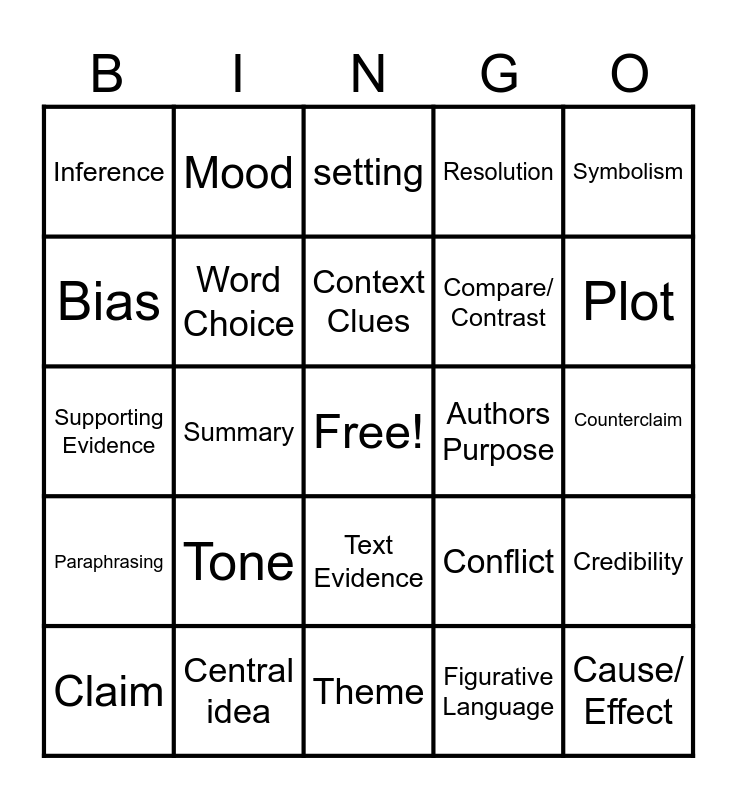 | B | I | N | G | O |
|---|---|---|---|---|
| Inference | Mood | setting | Resolution | Symbolism |
| Bias | Word Choice | Context Clues | Compare/ Contrast | Plot |
| Supporting Evidence | Summary | Free! | Authors Purpose | Counterclaim |
| Paraphrasing | Tone | Text Evidence | Conflict | Credibility |
| Claim | Central idea | Theme | Figurative Language | Cause/ Effect |